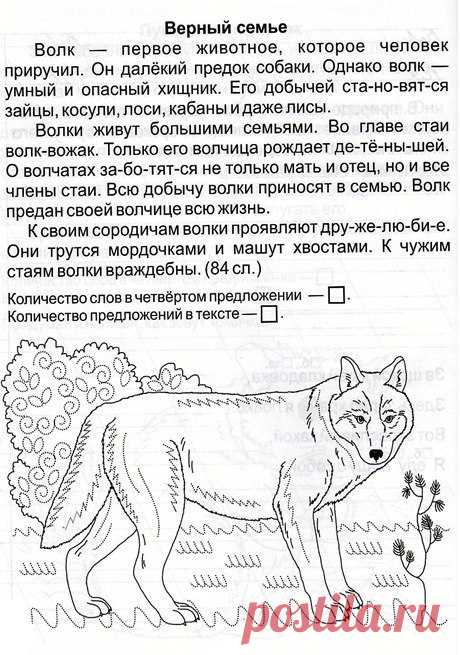 Верный семье

Волк — первое животное, которое человек приручил. Он далёкий предок собаки. Однако волк — умный и опасный хищник. Его добычей ста-но-вят-ся зайцы, косули, лоси, кабаны и даже лисы.

Волки живут большими семьями. Во главе стаи волк-вожак. Только его волчица рождает де-тё-ны-шей. О волчатах за-бо-тят-ся не только мать и отец, но и все члены стаи. Всю добычу волки приносят в семью. Волк предан своей волчице всю жизнь.

К своим сородичам волки проявляют дру-же-лю-би-е. Они трутся мордочками и машут хвостами. К чужим стаям волки враждебны. (84 сл.)

Количество слов в четвёртом предложении — □.
Количество предложений в тексте — □.

postila.ru